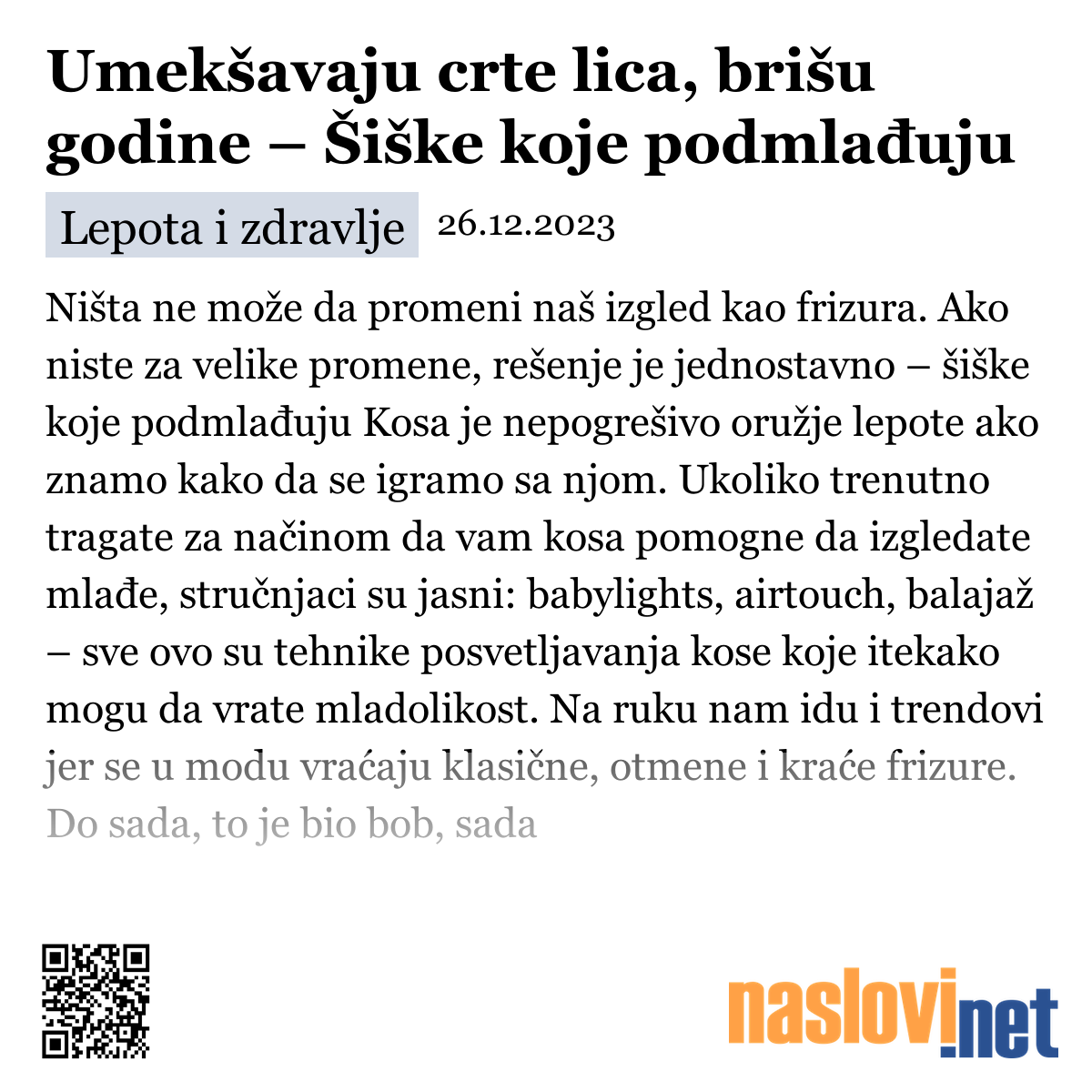 Umekšavaju crte lica, brišu godine – Šiške koje podmlađuju

Lepota i zdravlje 26.12.2023

Ništa ne može da promeni naš izgled kao frizura. Ako niste za velike promene, rešenje je jednostavno – šiške koje podmlađuju Kosa je nepogrešivo oružje lepote ako znamo kako da se igramo sa njom. Ukoliko trenutno tragate za načinom da vam kosa pomogne da izgledate mlađe, stručnjaci su jasni: babylights, airtouch, balajaž – sve ovo su tehnike posvetljavanja kose koje itekako mogu da vrate mladolikost. Na ruku nam idu i trendovi jer se u modu vraćaju klasične, otmene i kraće frizure. Do sada, to je bio bob, sada

naslovi.net